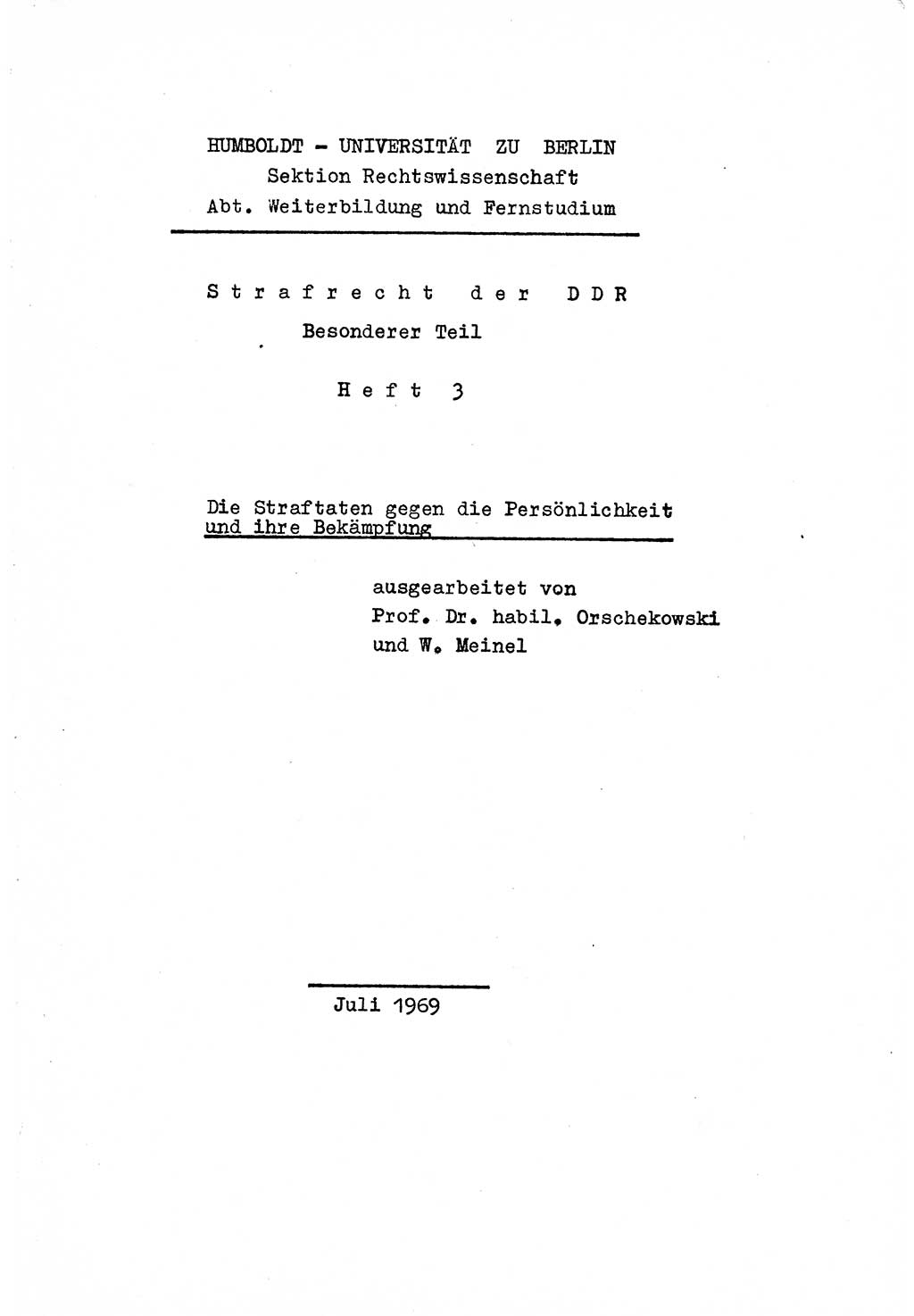 HUMBOLDT - UNIVERSITÄT ZU BERLIN
Sektion Rechtswissenschaft
Abt. Weiterbildung und Fernstudium

Strafrecht der DDR
Besonderer Teil

Heft 3

Die Straftaten gegen die Persönlichkeit und ihre Bekämpfung

ausgearbeitet von
Prof. Dr. habil. Orschekowski
und W. Meinel

Juli 1969